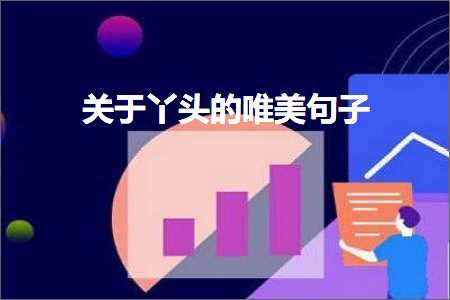 关于丫头的唯美句子